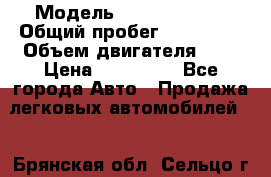 Модель
Общий пробег
Объем двигателя
Цена Все города Авто Продажа легковых автомобилей

Брянская обл Сельцо г